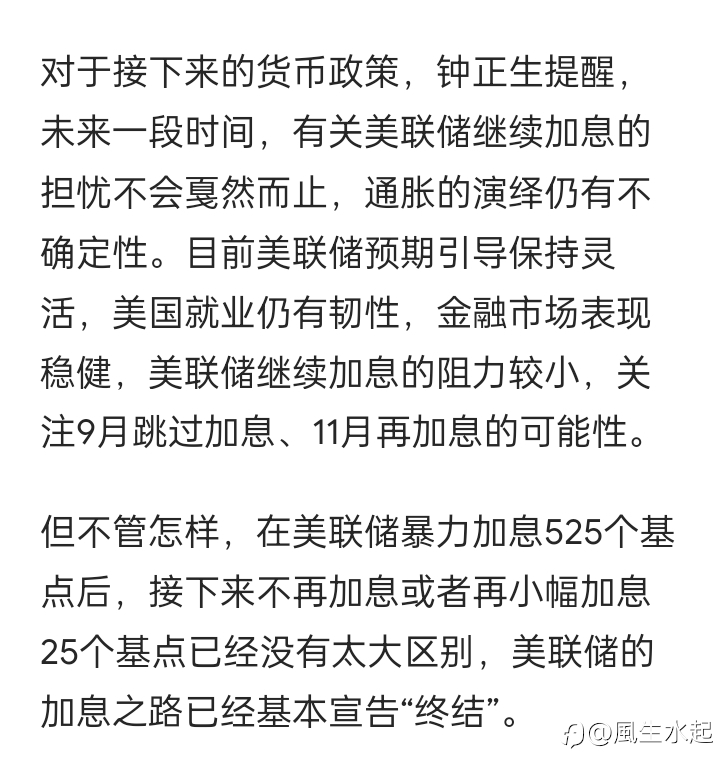 对于接下来的货币政策，钟正生提醒，未来一段时间，有关美联储继续加息的担忧不会戛然而止，通胀的演绎仍有不确定性。目前美联储预期引导保持灵活，美国就业仍有韧性，金融市场表现稳健，美联储继续加息的阻力较小，关注9月跳过加息、11月再加息的可能性。

但不管怎样，在美联储暴力加息525个基点后，接下来不再加息或者再小幅加息25个基点已经没有太大区别，美联储的加息之路已经基本宣告“终结”。

@風生水起